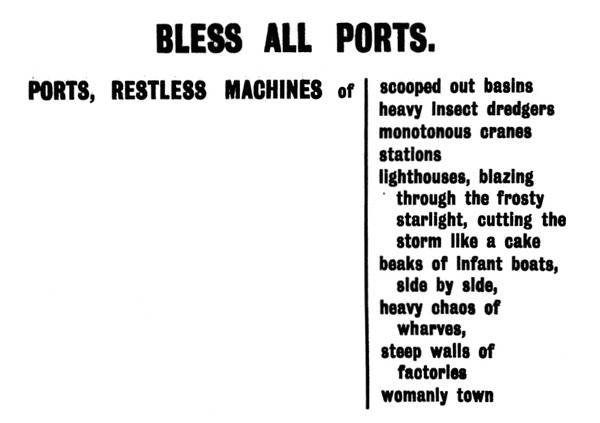 BLESS ALL PORTS.

PORTS, RESTLESS MACHINES of

scooped out basins
heavy insect dredgers
monotonous cranes
stations
lighthouses, blazing through the frosty starlight, cutting the storm like a cake
beaks of infant boats, side by side,
heavy chaos of wharves,
steep walls of factories
womanly town